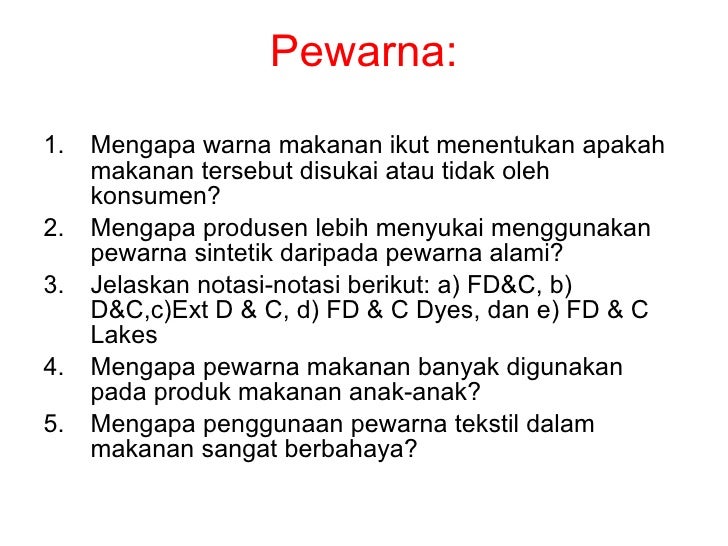 Pewarna:

1. Mengapa warna makanan ikut menentukan apakah makanan tersebut disukai atau tidak oleh konsumen?
2. Mengapa produsen lebih menyukai menggunakan pewarna sintetik daripada pewarna alami?
3. Jelaskan notasi-notasi berikut: a) FD&C, b) D&C,c)Ext D & C, d) FD & C Dyes, dan e) FD & C Lakes
4. Mengapa pewarna makanan banyak digunakan pada produk makanan anak-anak?
5. Mengapa penggunaan pewarna tekstil dalam makanan sangat berbahaya?